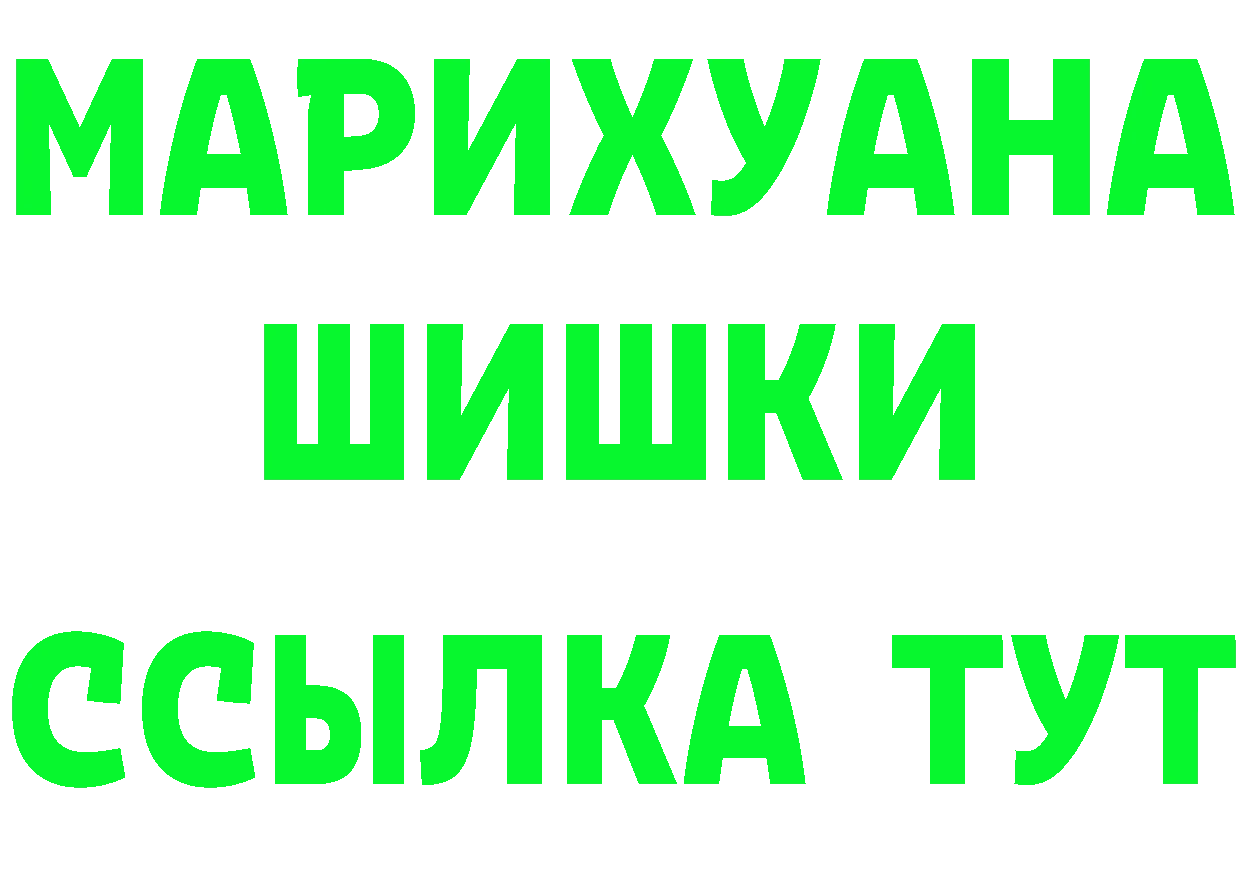 МАРИХУАНА
ШИШКИ
ССЫЛКА ТУТ